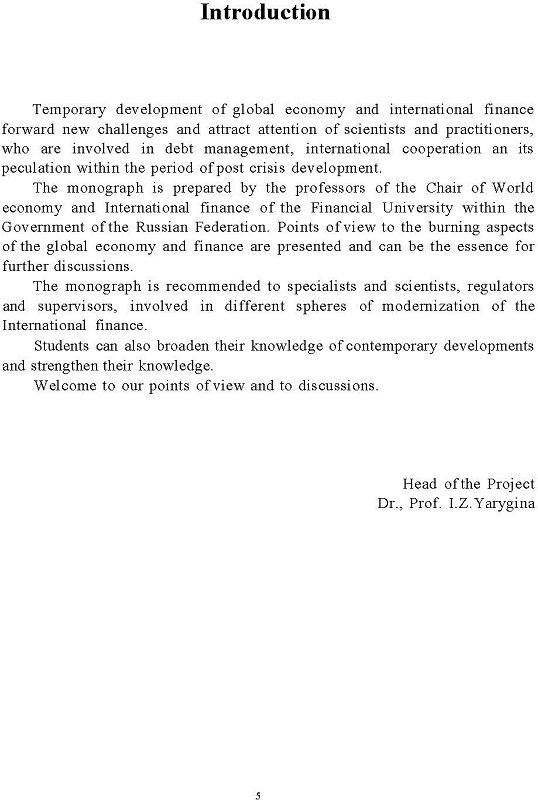 Introduction

Temporary development of global economy and international finance forward new challenges and attract attention of scientists and practitioners, who are involved in debt management, international cooperation an its peculation within the period of post crisis development.

The monograph is prepared by the professors of the Chair of World economy and International finance of the Financial University within the Government of the Russian Federation. Points of view to the burning aspects of the global economy and finance are presented and can be the essence for further discussions.

The monograph is recommended to specialists and scientists, regulators and supervisors, involved in different spheres of modernization of the International finance.

Students can also broaden their knowledge of contemporary developments and strengthen their knowledge.

Welcome to our points of view and to discussions.

Head of the Project
Dr., Prof. I.Z.Yarygina

5